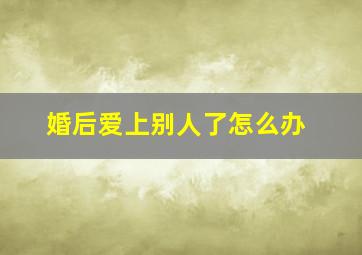 婚后爱上别人了怎么办